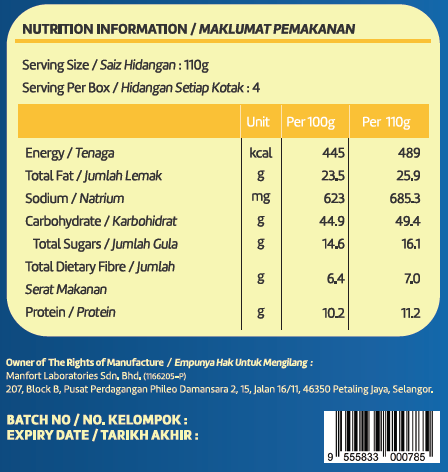 NUTRITION INFORMATION / MAKLUMAT PEMAKANAN

Serving Size / Saiz Hidangan : 110g
Serving Per Box / Hidangan Setiap Kotak : 4

| | Unit | Per 100g | Per 110g |
|---|---|---|---|
| Energy / Tenaga | kcal | 445 | 489 |
| Total Fat / Jumlah Lemak | g | 23.5 | 25.9 |
| Sodium / Natrium | mg | 623 | 685.3 |
| Carbohydrate / Karbohidrat | g | 44.9 | 49.4 |
| Total Sugars / Jumlah Gula | g | 14.6 | 16.1 |
| Total Dietary Fibre / Jumlah Serat Makanan | g | 6.4 | 7.0 |
| Protein / Protein | g | 10.2 | 11.2 |

Owner of The Rights of Manufacture / Empunya Hak Untuk Mengilang :
Manfort Laboratories Sdn. Bhd. (1166205-P)
207, Block B, Pusat Perdagangan Phileo Damansara 2, 15, Jalan 16/11, 46350 Petaling Jaya, Selangor.

BATCH NO / NO. KELOMPOK :
EXPIRY DATE / TARIKH AKHIR :

9 555833 000785